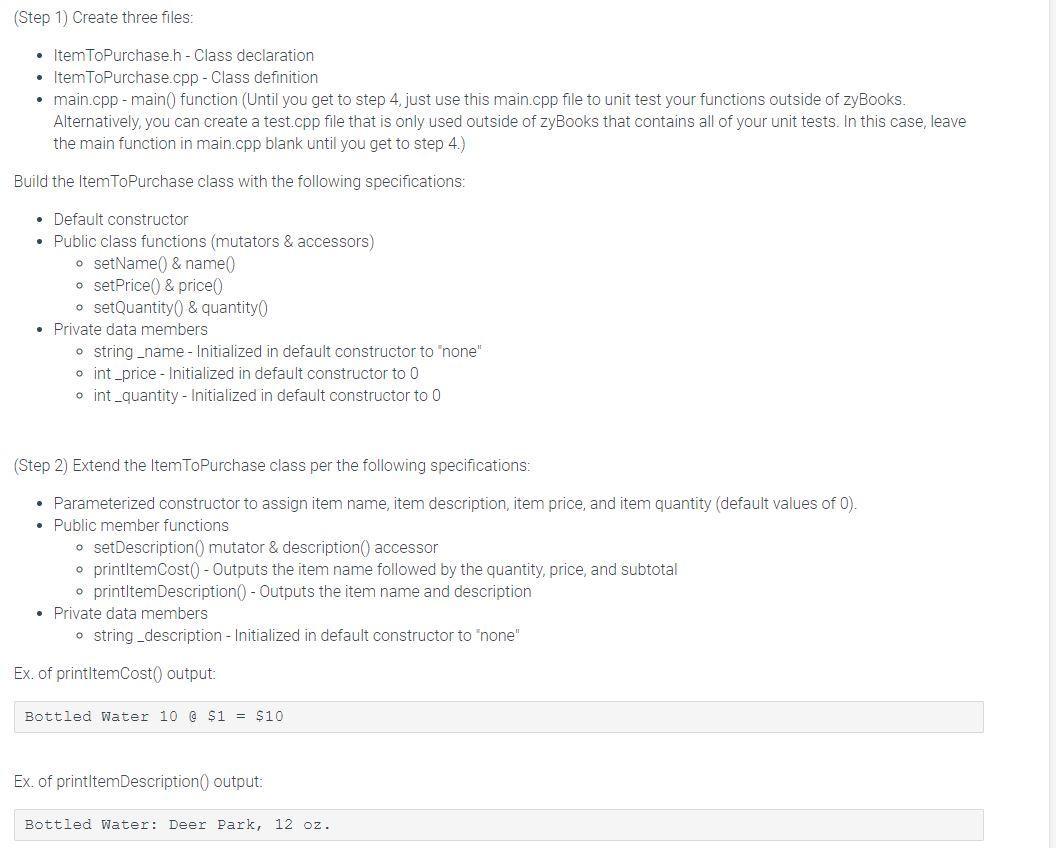 (Step 1) Create three files:

- ItemToPurchase.h - Class declaration
- ItemToPurchase.cpp - Class definition
- main.cpp - main() function (Until you get to step 4, just use this main.cpp file to unit test your functions outside of zyBooks. Alternatively, you can create a test.cpp file that is only used outside of zyBooks that contains all of your unit tests. In this case, leave the main function in main.cpp blank until you get to step 4.)

Build the ItemToPurchase class with the following specifications:

- Default constructor
- Public class functions (mutators & accessors)
  - setName() & name()
  - setPrice() & price()
  - setQuantity() & quantity()
- Private data members
  - string _name - Initialized in default constructor to "none"
  - int _price - Initialized in default constructor to 0
  - int _quantity - Initialized in default constructor to 0

(Step 2) Extend the ItemToPurchase class per the following specifications:

- Parameterized constructor to assign item name, item description, item price, and item quantity (default values of 0).
- Public member functions
  - setDescription() mutator & description() accessor
  - printItemCost() - Outputs the item name followed by the quantity, price, and subtotal
  - printItemDescription() - Outputs the item name and description
- Private data members
  - string _description - Initialized in default constructor to "none"

Ex. of printItemCost() output:

Bottled Water 10 @ $1 = $10

Ex. of printItemDescription() output:

Bottled Water: Deer Park, 12 oz.